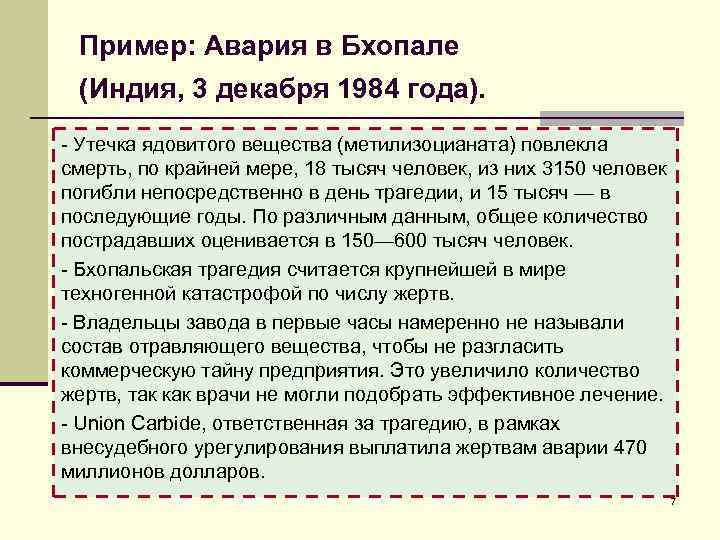 Пример: Авария в Бхопале
(Индия, 3 декабря 1984 года).

- Утечка ядовитого вещества (метилизоцианата) повлекла смерть, по крайней мере, 18 тысяч человек, из них 3150 человек погибли непосредственно в день трагедии, и 15 тысяч — в последующие годы. По различным данным, общее количество пострадавших оценивается в 150—600 тысяч человек.

- Бхопальская трагедия считается крупнейшей в мире техногенной катастрофой по числу жертв.

- Владельцы завода в первые часы намеренно не называли состав отравляющего вещества, чтобы не разгласить коммерческую тайну предприятия. Это увеличило количество жертв, так как врачи не могли подобрать эффективное лечение.

- Union Carbide, ответственная за трагедию, в рамках внесудебного урегулирования выплатила жертвам аварии 470 миллионов долларов.

7